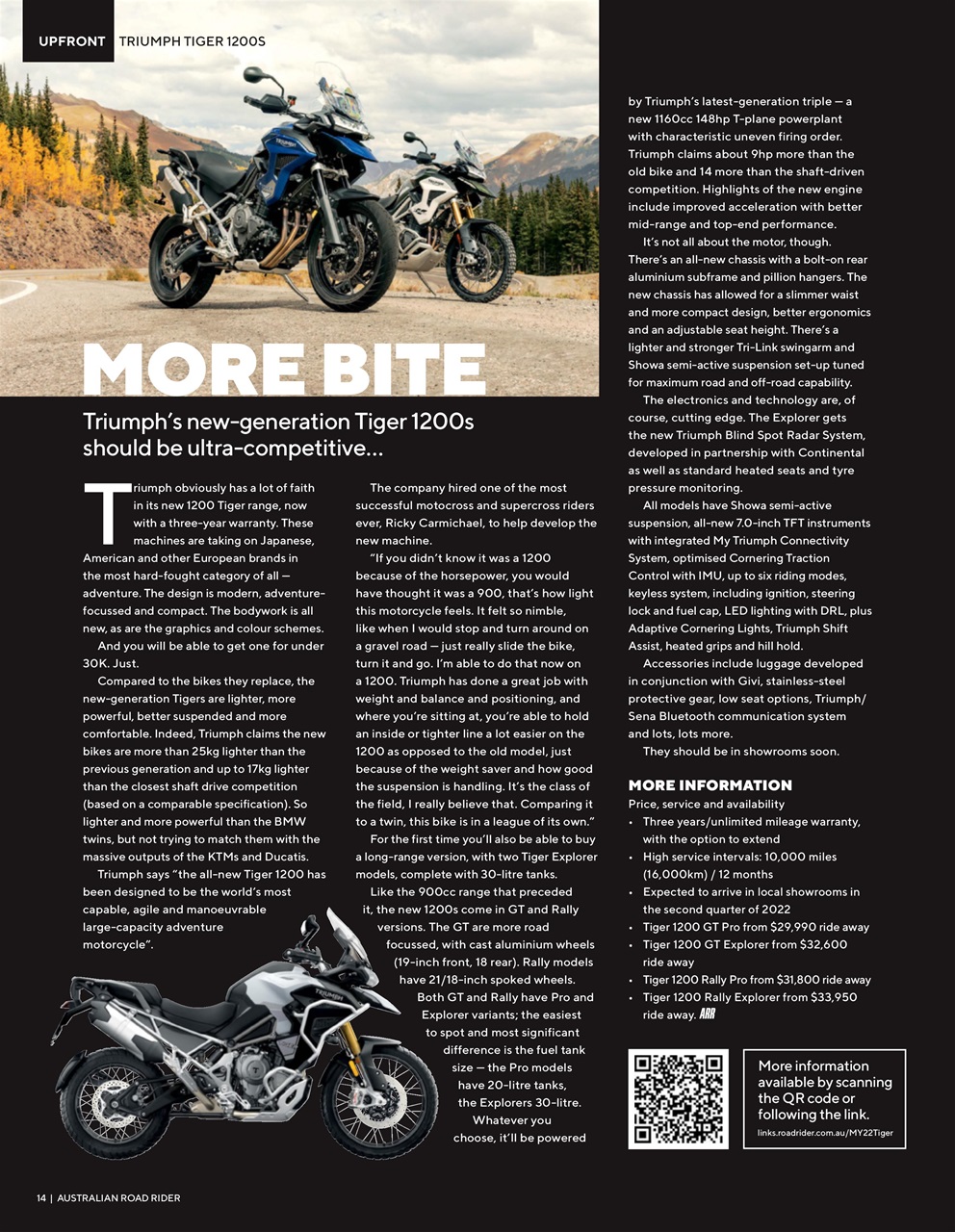 UPFRONT TRIUMPH TIGER 1200S

MORE BITE

Triumph's new-generation Tiger 1200s should be ultra-competitive...

Triumph obviously has a lot of faith in its new 1200 Tiger range, now with a three-year warranty. These machines are taking on Japanese, American and other European brands in the most hard-fought category of all — adventure. The design is modern, adventure-focussed and compact. The bodywork is all new, as are the graphics and colour schemes.

And you will be able to get one for under 30K. Just.

Compared to the bikes they replace, the new-generation Tigers are lighter, more powerful, better suspended and more comfortable. Indeed, Triumph claims the new bikes are more than 25kg lighter than the previous generation and up to 17kg lighter than the closest shaft drive competition (based on a comparable specification). So lighter and more powerful than the BMW twins, but not trying to match them with the massive outputs of the KTMs and Ducatis.

Triumph says "the all-new Tiger 1200 has been designed to be the world's most capable, agile and manoeuvrable large-capacity adventure motorcycle".

The company hired one of the most successful motocross and supercross riders ever, Ricky Carmichael, to help develop the new machine.

"If you didn't know it was a 1200 because of the horsepower, you would have thought it was a 900, that's how light this motorcycle feels. It felt so nimble, like when I would stop and turn around on a gravel road — just really slide the bike, turn it and go. I'm able to do that now on a 1200. Triumph has done a great job with weight and balance and positioning, and where you're sitting at, you're able to hold an inside or tighter line a lot easier on the 1200 as opposed to the old model, just because of the weight saver and how good the suspension is handling. It's the class of the field, I really believe that. Comparing it to a twin, this bike is in a league of its own."

For the first time you'll also be able to buy a long-range version, with two Tiger Explorer models, complete with 30-litre tanks.

Like the 900cc range that preceded it, the new 1200s come in GT and Rally versions. The GT are more road focussed, with cast aluminium wheels (19-inch front, 18 rear). Rally models have 21/18-inch spoked wheels. Both GT and Rally have Pro and Explorer variants; the easiest to spot and most significant difference is the fuel tank size — the Pro models have 20-litre tanks, the Explorers 30-litre.

Whatever you choose, it'll be powered by Triumph's latest-generation triple — a new 1160cc 148hp T-plane powerplant with characteristic uneven firing order. Triumph claims about 9hp more than the old bike and 14 more than the shaft-driven competition. Highlights of the new engine include improved acceleration with better mid-range and top-end performance.

It's not all about the motor, though. There's an all-new chassis with a bolt-on rear aluminium subframe and pillion hangers. The new chassis has allowed for a slimmer waist and more compact design, better ergonomics and an adjustable seat height. There's a lighter and stronger Tri-Link swingarm and Showa semi-active suspension set-up tuned for maximum road and off-road capability.

The electronics and technology are, of course, cutting edge. The Explorer gets the new Triumph Blind Spot Radar System, developed in partnership with Continental as well as standard heated seats and tyre pressure monitoring.

All models have Showa semi-active suspension, all-new 7.0-inch TFT instruments with integrated My Triumph Connectivity System, optimised Cornering Traction Control with IMU, up to six riding modes, keyless system, including ignition, steering lock and fuel cap, LED lighting with DRL, plus Adaptive Cornering Lights, Triumph Shift Assist, heated grips and hill hold.

Accessories include luggage developed in conjunction with Givi, stainless-steel protective gear, low seat options, Triumph/Sena Bluetooth communication system and lots, lots more.

They should be in showrooms soon.

MORE INFORMATION
Price, service and availability
• Three years/unlimited mileage warranty, with the option to extend
• High service intervals: 10,000 miles (16,000km) / 12 months
• Expected to arrive in local showrooms in the second quarter of 2022
• Tiger 1200 GT Pro from $29,990 ride away
• Tiger 1200 GT Explorer from $32,600 ride away
• Tiger 1200 Rally Pro from $31,800 ride away
• Tiger 1200 Rally Explorer from $33,950 ride away. ARR

More information available by scanning the QR code or following the link.
links.roadrider.com.au/MY22Tiger

14 | AUSTRALIAN ROAD RIDER